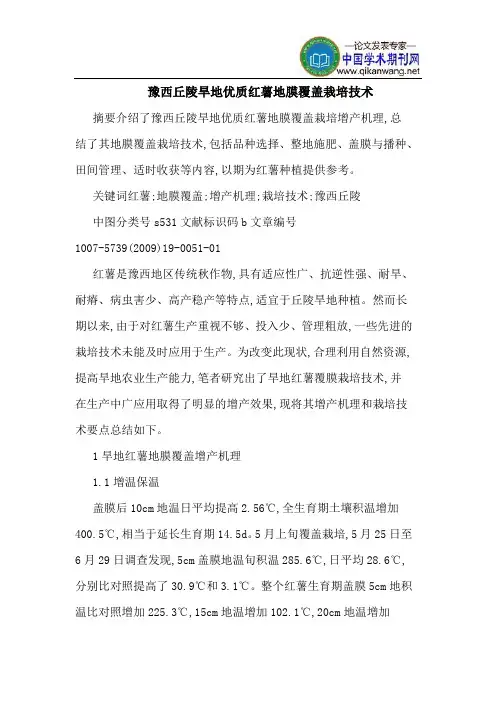 —论文发表专家—
中国学术期刊网
www.qikanwang.net

豫西丘陵旱地优质红薯地膜覆盖栽培技术

摘要介绍了豫西丘陵旱地优质红薯地膜覆盖栽培增产机理，总结了其地膜覆盖栽培技术，包括品种选择、整地施肥、盖膜与播种、田间管理、适时收获等内容，以期为红薯种植提供参考。

关键词红薯；地膜覆盖；增产机理；栽培技术；豫西丘陵

中图分类号 s531 文献标识码 b 文章编号 1007-5739(2009)19-0051-01

红薯是豫西地区传统秋作物，具有适应性广、抗逆性强、耐旱、耐瘠、病虫害少、高产稳产等特点，适宜于丘陵旱地种植。然而长期以来，由于对红薯生产重视不够、投入少、管理粗放，一些先进的栽培技术未能及时应用于生产。为改变此现状，合理利用自然资源，提高旱地农业生产能力，笔者研究出了旱地红薯覆膜栽培技术，并在生产中广应用取得了明显的增产效果，现将其增产机理和栽培技术要点总结如下。

1 旱地红薯地膜覆盖增产机理

1.1 增温保温

盖膜后 10cm 地温日平均提高 2.56℃，全生育期土壤积温增加 400.5℃，相当于延长生育期 14.5d。5 月上旬覆盖栽培，5 月 25 日至 6 月 29 日调查发现，5cm 盖膜地温旬积温 285.6℃，日平均 28.6℃，分别比对照提高了 30.9℃和 3.1℃。整个红薯生育期盖膜 5cm 地积温比对照增加 225.3℃，15cm 地温增加 102.1℃，20cm 地温增加